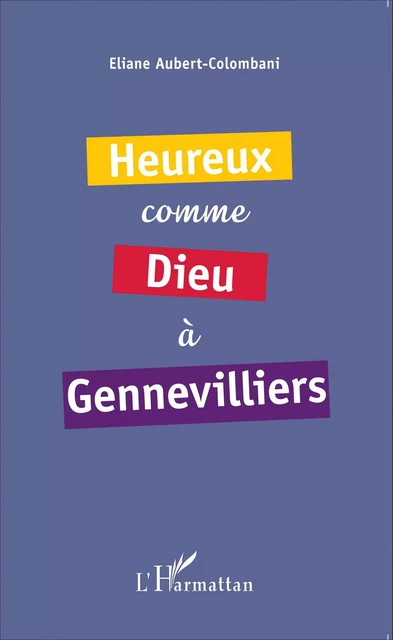 Eliane Aubert-Colombani

Heureux
comme
Dieu
à
Gennevilliers

L'Harmattan